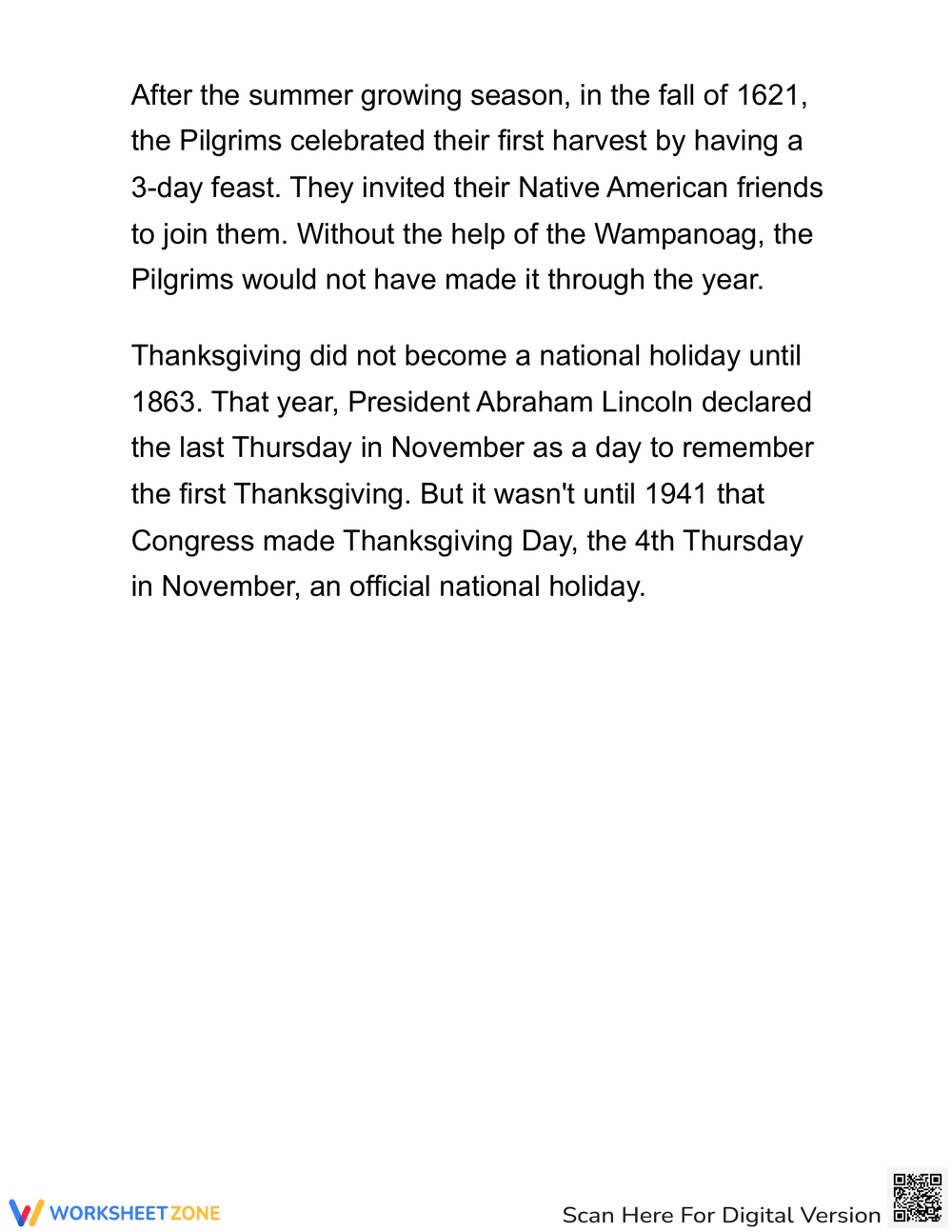 After the summer growing season, in the fall of 1621, the Pilgrims celebrated their first harvest by having a 3-day feast. They invited their Native American friends to join them. Without the help of the Wampanoag, the Pilgrims would not have made it through the year.

Thanksgiving did not become a national holiday until 1863. That year, President Abraham Lincoln declared the last Thursday in November as a day to remember the first Thanksgiving. But it wasn't until 1941 that Congress made Thanksgiving Day, the 4th Thursday in November, an official national holiday.

WORKSHEETZONE

Scan Here For Digital Version